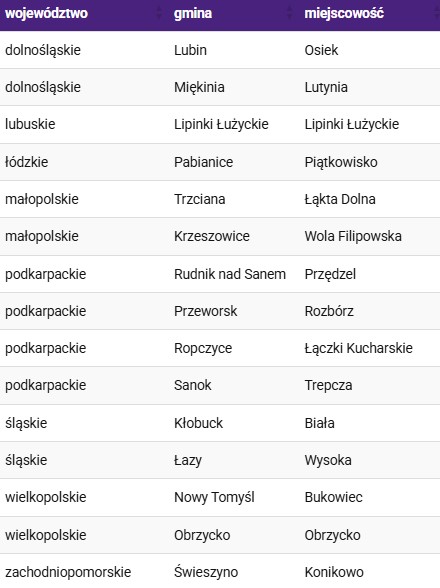 | województwo | gmina | miejscowość |
|---|---|---|
| dolnośląskie | Lubin | Osiek |
| dolnośląskie | Miękinia | Lutynia |
| lubuskie | Lipinki Łużyckie | Lipinki Łużyckie |
| łódzkie | Pabianice | Piątkowisko |
| małopolskie | Trzciana | Łąkta Dolna |
| małopolskie | Krzeszowice | Wola Filipowska |
| podkarpackie | Rudnik nad Sanem | Przędzel |
| podkarpackie | Przeworsk | Rozbórz |
| podkarpackie | Ropczyce | Łączki Kucharskie |
| podkarpackie | Sanok | Trepcza |
| śląskie | Kłobuck | Biała |
| śląskie | Łazy | Wysoka |
| wielkopolskie | Nowy Tomyśl | Bukowiec |
| wielkopolskie | Obrzycko | Obrzycko |
| zachodniopomorskie | Świeszyno | Konikowo |